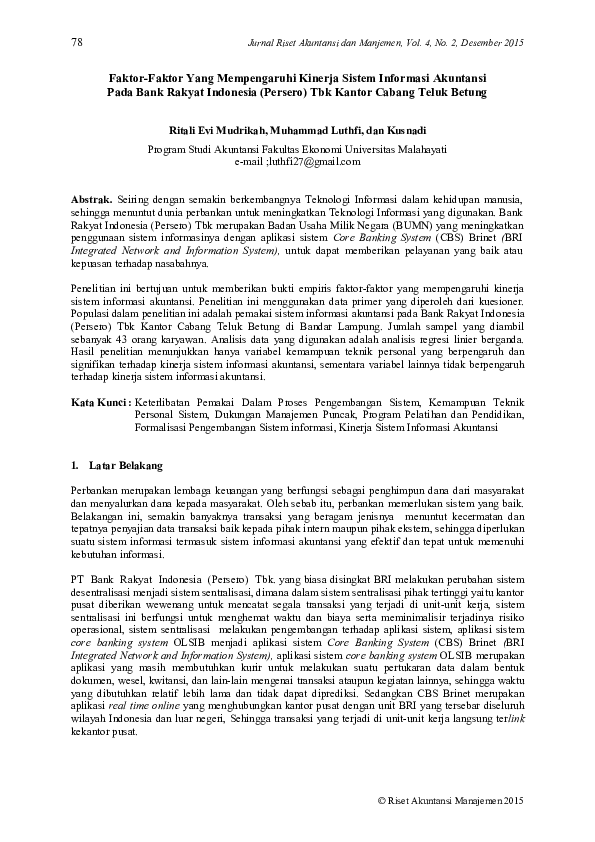 78 Jurnal Riset Akuntansi dan Manjemen, Vol. 4, No. 2, Desember 2015

Faktor-Faktor Yang Mempengaruhi Kinerja Sistem Informasi Akuntansi Pada Bank Rakyat Indonesia (Persero) Tbk Kantor Cabang Teluk Betung

Ritali Evi Mudrikah, Muhammad Luthfi, dan Kusnadi

Program Studi Akuntansi Fakultas Ekonomi Universitas Malahayati
e-mail ;luthfi27@gmail.com

Abstrak. Seiring dengan semakin berkembangnya Teknologi Informasi dalam kehidupan manusia, sehingga menuntut dunia perbankan untuk meningkatkan Teknologi Informasi yang digunakan. Bank Rakyat Indonesia (Persero) Tbk merupakan Badan Usaha Milik Negara (BUMN) yang meningkatkan penggunaan sistem informasinya dengan aplikasi sistem Core Banking System (CBS) Brinet (BRI Integrated Network and Information System), untuk dapat memberikan pelayanan yang baik atau kepuasan terhadap nasabahnya.

Penelitian ini bertujuan untuk memberikan bukti empiris faktor-faktor yang mempengaruhi kinerja sistem informasi akuntansi. Penelitian ini menggunakan data primer yang diperoleh dari kuesioner. Populasi dalam penelitian ini adalah pemakai sistem informasi akuntansi pada Bank Rakyat Indonesia (Persero) Tbk Kantor Cabang Teluk Betung di Bandar Lampung. Jumlah sampel yang diambil sebanyak 43 orang karyawan. Analisis data yang digunakan adalah analisis regresi linier berganda. Hasil penelitian menunjukkan hanya variabel kemampuan teknik personal yang berpengaruh dan signifikan terhadap kinerja sistem informasi akuntansi, sementara variabel lainnya tidak berpengaruh terhadap kinerja sistem informasi akuntansi.

Kata Kunci : Keterlibatan Pemakai Dalam Proses Pengembangan Sistem, Kemampuan Teknik Personal Sistem, Dukungan Manajemen Puncak, Program Pelatihan dan Pendidikan, Formalisasi Pengembangan Sistem informasi, Kinerja Sistem Informasi Akuntansi

1. Latar Belakang

Perbankan merupakan lembaga keuangan yang berfungsi sebagai penghimpun dana dari masyarakat dan menyalurkan dana kepada masyarakat. Oleh sebab itu, perbankan memerlukan sistem yang baik. Belakangan ini, semakin banyaknya transaksi yang beragam jenisnya menuntut kecermatan dan tepatnya penyajian data transaksi baik kepada pihak intern maupun pihak ekstern, sehingga diperlukan suatu sistem informasi termasuk sistem informasi akuntansi yang efektif dan tepat untuk memenuhi kebutuhan informasi.

PT Bank Rakyat Indonesia (Persero) Tbk. yang biasa disingkat BRI melakukan perubahan sistem desentralisasi menjadi sistem sentralisasi, dimana dalam sistem sentralisasi pihak tertinggi yaitu kantor pusat diberikan wewenang untuk mencatat segala transaksi yang terjadi di unit-unit kerja, sistem sentralisasi ini berfungsi untuk menghemat waktu dan biaya serta meminimalisir terjadinya risiko operasional, sistem sentralisasi melakukan pengembangan terhadap aplikasi sistem, aplikasi sistem core banking system OLSIB menjadi aplikasi sistem Core Banking System (CBS) Brinet (BRI Integrated Network and Information System), aplikasi sistem core banking system OLSIB merupakan aplikasi yang masih membutuhkan kurir untuk melakukan suatu pertukaran data dalam bentuk dokumen, wesel, kwitansi, dan lain-lain mengenai transaksi ataupun kegiatan lainnya, sehingga waktu yang dibutuhkan relatif lebih lama dan tidak dapat diprediksi. Sedangkan CBS Brinet merupakan aplikasi real time online yang menghubungkan kantor pusat dengan unit BRI yang tersebar diseluruh wilayah Indonesia dan luar negeri, Sehingga transaksi yang terjadi di unit-unit kerja langsung terlink kekantor pusat.

© Riset Akuntansi Manajemen 2015